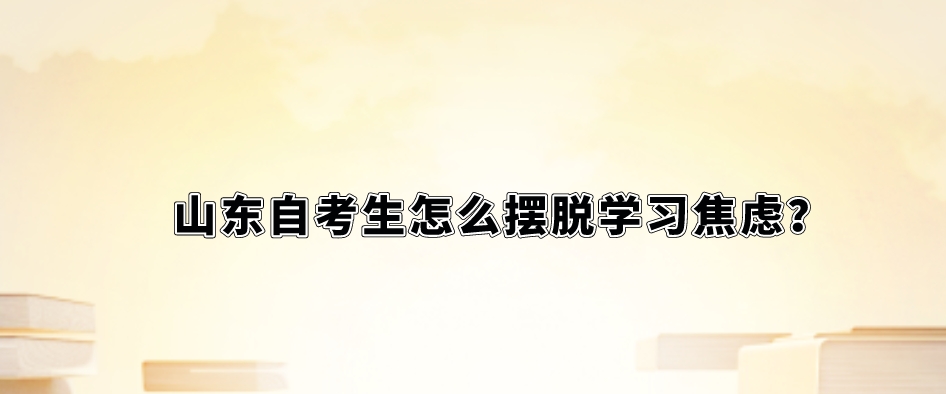 山东自考生怎么摆脱学习焦虑?